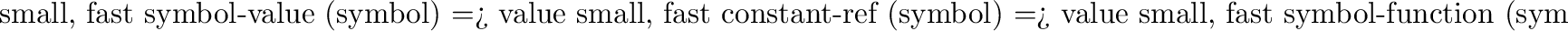 small, fast symbol-value (symbol) =¿ value small, fast constant-ref (symbol) =¿ value small, fast symbol-function (sym